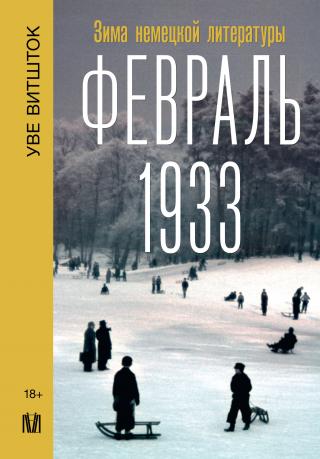 УВЕ ВИТШТОК

Зима немецкой литературы

ФЕВРАЛЬ 1933

18+